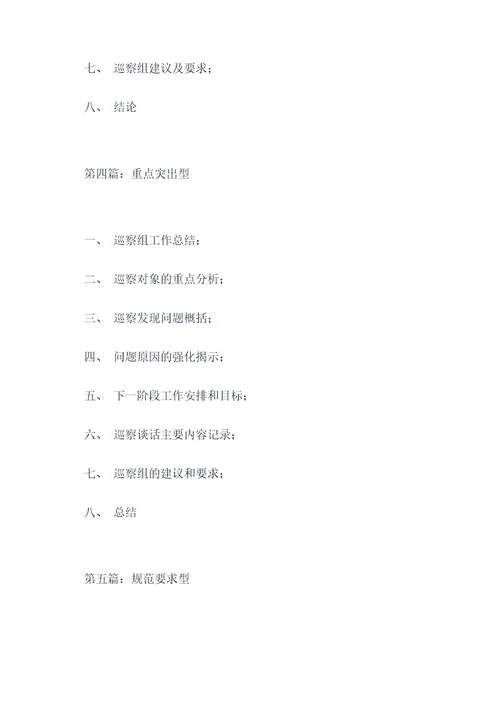 七、 巡察组建议及要求；

八、 结论

第四篇：重点突出型

一、 巡察组工作总结；

二、 巡察对象的重点分析；

三、 巡察发现问题概括；

四、 问题原因的强化揭示；

五、 下一阶段工作安排和目标；

六、 巡察谈话主要内容记录；

七、 巡察组的建议和要求；

八、 总结

第五篇：规范要求型